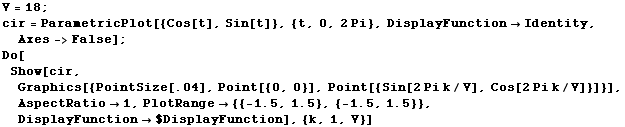 V = 18;
cir = ParametricPlot[{Cos[t], Sin[t]}, {t, 0, 2 Pi}, DisplayFunction → Identity,
  Axes -> False];
Do[
 Show[cir,
  Graphics[{PointSize[.04], Point[{0, 0}], Point[{Sin[2 Pi k / V], Cos[2 Pi k / V]}]}],
  AspectRatio → 1, PlotRange → {{-1.5, 1.5}, {-1.5, 1.5}},
  DisplayFunction → $DisplayFunction], {k, 1, V}]